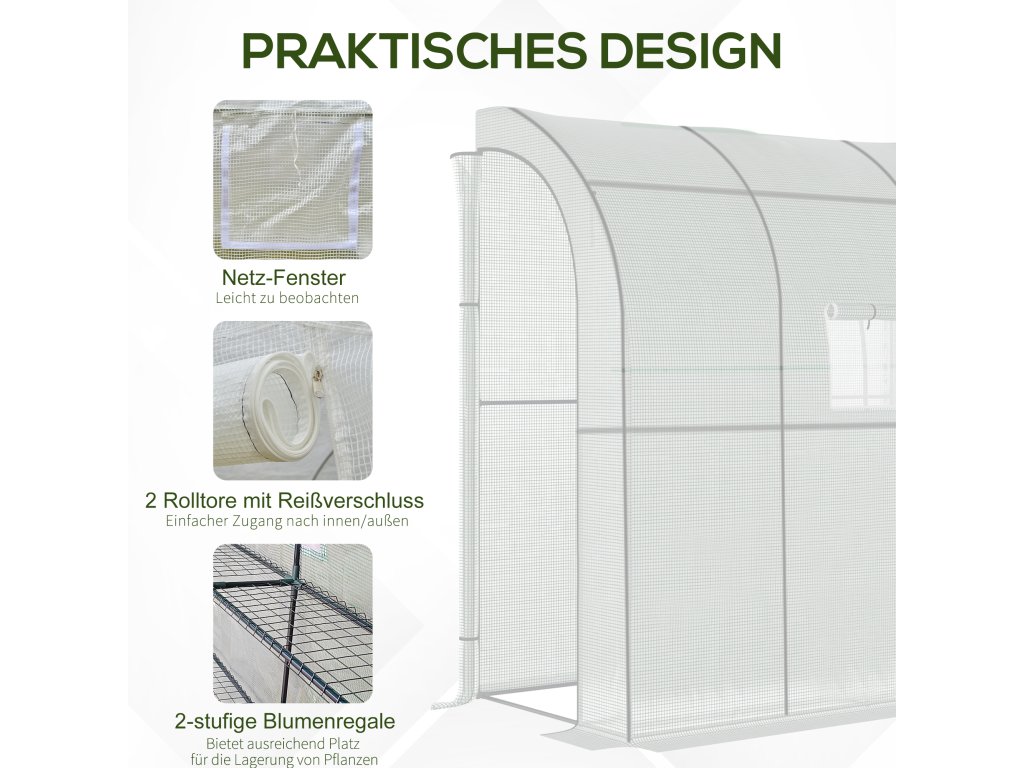 PRAKTISCHES DESIGN

Netz-Fenster
Leicht zu beobachten

2 Rolltore mit Reißverschluss
Einfacher Zugang nach innen/außen

2-stufige Blumenregale
Bietet ausreichend Platz
für die Lagerung von Pflanzen